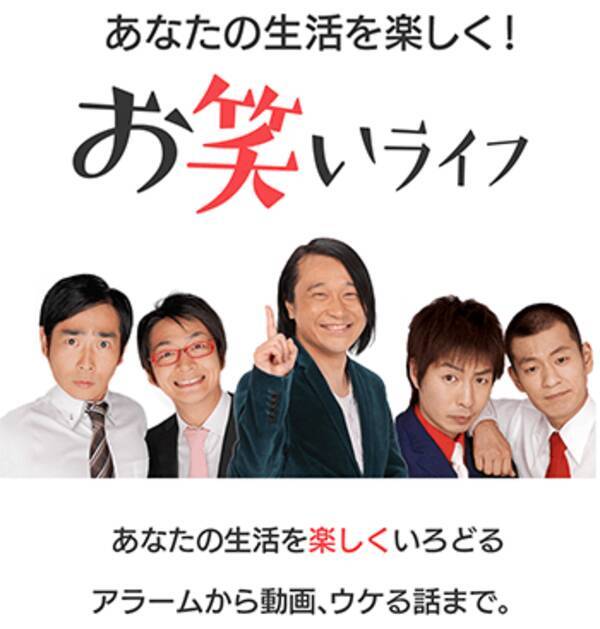 あなたの生活を楽しく!

お笑いライフ

あなたの生活を楽しくいろどる

アラームから動画、ウケる話まで。